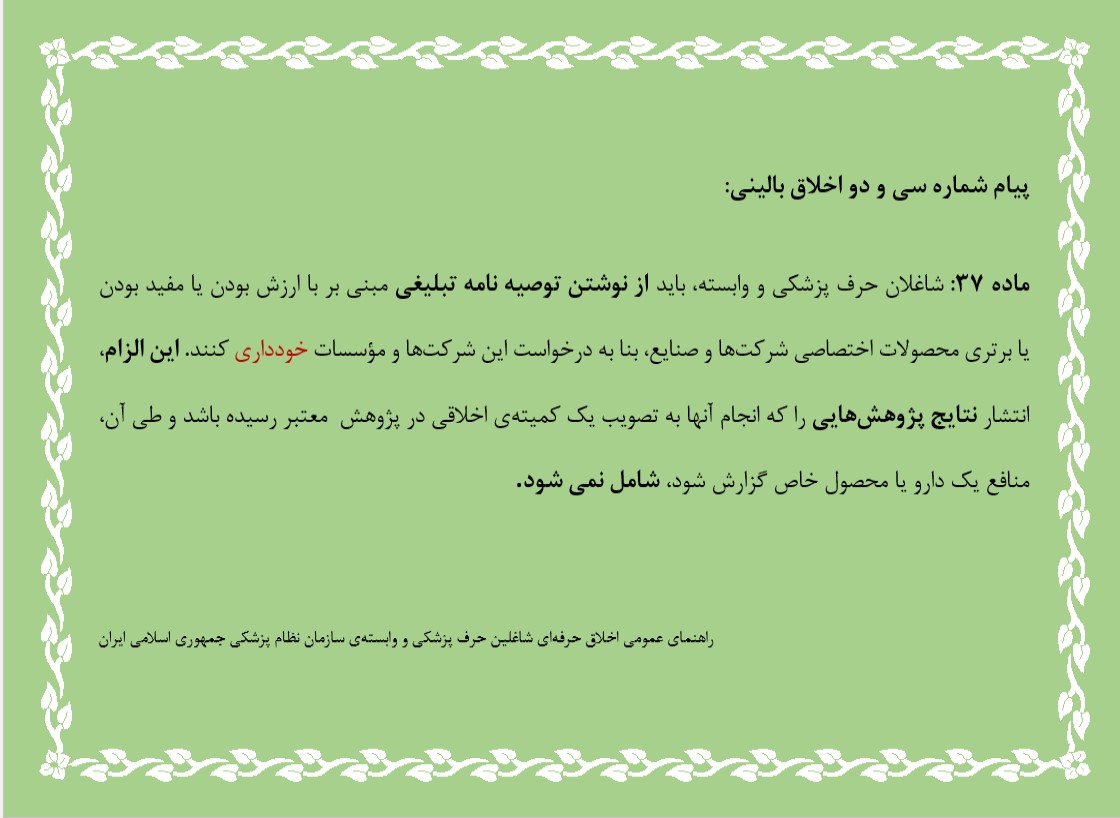 پیام شماره سی و دو اخلاق بالینی:

ماده ۳۷: شاغلان حرف پزشکی و وابسته، باید از نوشتن توصیه نامه تبلیغی مبنی بر با ارزش بودن یا مفید بودن یا برتری محصولات اختصاصی شرکت‌ها و صنایع، بنا به درخواست این شرکت‌ها و مؤسسات خودداری کنند. این الزام، انتشار نتایج پژوهش‌هایی را که انجام آنها به تصویب یک کمیته‌ی اخلاقی در پژوهش معتبر رسیده باشد و طی آن، منافع یک دارو یا محصول خاص گزارش شود، شامل نمی شود.

راهنمای عمومی اخلاق حرفه‌ای شاغلین حرف پزشکی و وابسته‌ی سازمان نظام پزشکی جمهوری اسلامی ایران